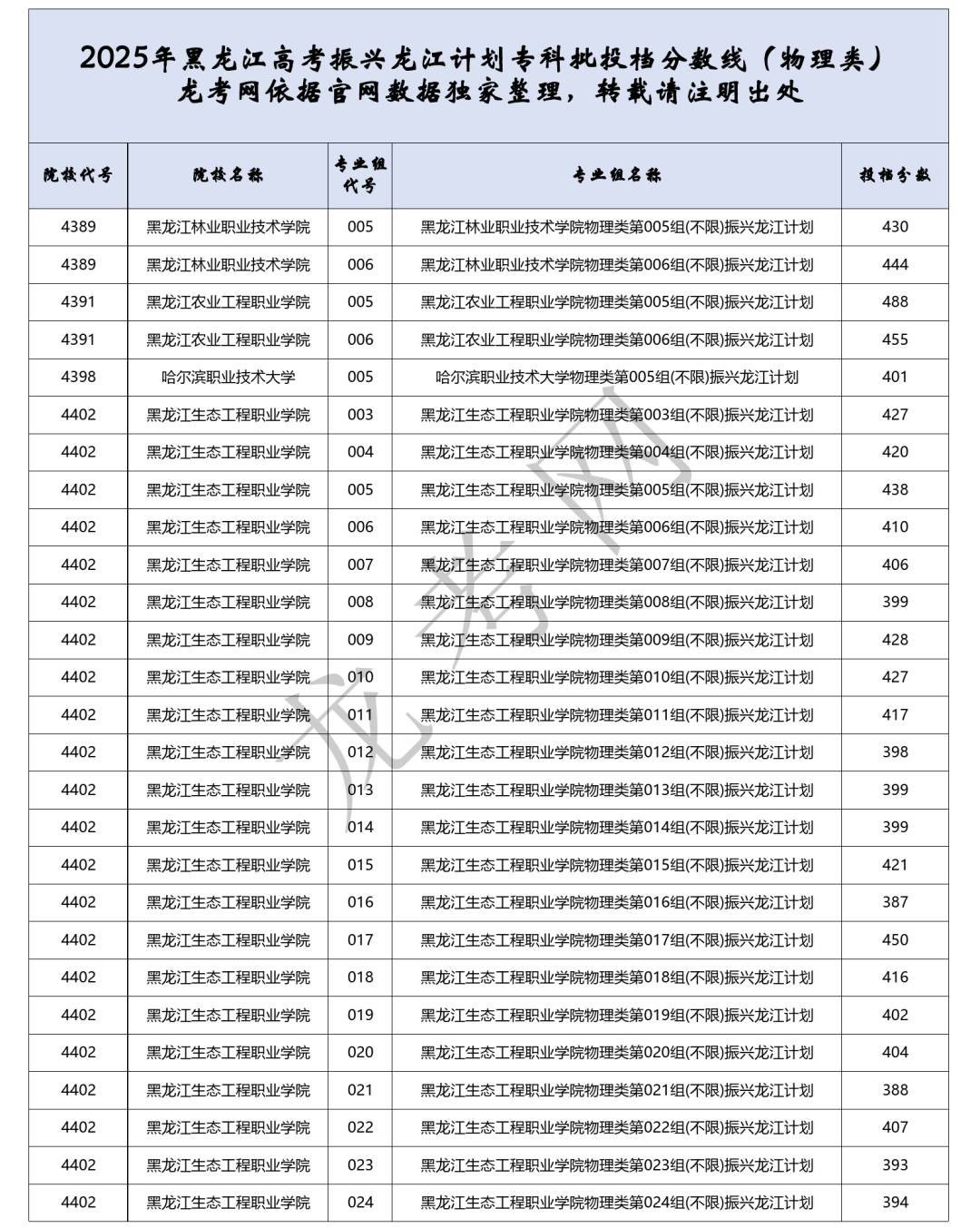 2025年黑龙江高考振兴龙江计划专科批投档分数线（物理类）
龙考网依据官网数据独家整理，转载请注明出处

| 院校代号 | 院校名称 | 专业组代号 | 专业组名称 | 投档分数 |
|---|---|---|---|---|
| 4389 | 黑龙江林业职业技术学院 | 005 | 黑龙江林业职业技术学院物理类第005组(不限)振兴龙江计划 | 430 |
| 4389 | 黑龙江林业职业技术学院 | 006 | 黑龙江林业职业技术学院物理类第006组(不限)振兴龙江计划 | 444 |
| 4391 | 黑龙江农业工程职业学院 | 005 | 黑龙江农业工程职业学院物理类第005组(不限)振兴龙江计划 | 488 |
| 4391 | 黑龙江农业工程职业学院 | 006 | 黑龙江农业工程职业学院物理类第006组(不限)振兴龙江计划 | 455 |
| 4398 | 哈尔滨职业技术大学 | 005 | 哈尔滨职业技术大学物理类第005组(不限)振兴龙江计划 | 401 |
| 4402 | 黑龙江生态工程职业学院 | 003 | 黑龙江生态工程职业学院物理类第003组(不限)振兴龙江计划 | 427 |
| 4402 | 黑龙江生态工程职业学院 | 004 | 黑龙江生态工程职业学院物理类第004组(不限)振兴龙江计划 | 420 |
| 4402 | 黑龙江生态工程职业学院 | 005 | 黑龙江生态工程职业学院物理类第005组(不限)振兴龙江计划 | 438 |
| 4402 | 黑龙江生态工程职业学院 | 006 | 黑龙江生态工程职业学院物理类第006组(不限)振兴龙江计划 | 410 |
| 4402 | 黑龙江生态工程职业学院 | 007 | 黑龙江生态工程职业学院物理类第007组(不限)振兴龙江计划 | 406 |
| 4402 | 黑龙江生态工程职业学院 | 008 | 黑龙江生态工程职业学院物理类第008组(不限)振兴龙江计划 | 399 |
| 4402 | 黑龙江生态工程职业学院 | 009 | 黑龙江生态工程职业学院物理类第009组(不限)振兴龙江计划 | 428 |
| 4402 | 黑龙江生态工程职业学院 | 010 | 黑龙江生态工程职业学院物理类第010组(不限)振兴龙江计划 | 427 |
| 4402 | 黑龙江生态工程职业学院 | 011 | 黑龙江生态工程职业学院物理类第011组(不限)振兴龙江计划 | 417 |
| 4402 | 黑龙江生态工程职业学院 | 012 | 黑龙江生态工程职业学院物理类第012组(不限)振兴龙江计划 | 398 |
| 4402 | 黑龙江生态工程职业学院 | 013 | 黑龙江生态工程职业学院物理类第013组(不限)振兴龙江计划 | 399 |
| 4402 | 黑龙江生态工程职业学院 | 014 | 黑龙江生态工程职业学院物理类第014组(不限)振兴龙江计划 | 399 |
| 4402 | 黑龙江生态工程职业学院 | 015 | 黑龙江生态工程职业学院物理类第015组(不限)振兴龙江计划 | 421 |
| 4402 | 黑龙江生态工程职业学院 | 016 | 黑龙江生态工程职业学院物理类第016组(不限)振兴龙江计划 | 387 |
| 4402 | 黑龙江生态工程职业学院 | 017 | 黑龙江生态工程职业学院物理类第017组(不限)振兴龙江计划 | 450 |
| 4402 | 黑龙江生态工程职业学院 | 018 | 黑龙江生态工程职业学院物理类第018组(不限)振兴龙江计划 | 416 |
| 4402 | 黑龙江生态工程职业学院 | 019 | 黑龙江生态工程职业学院物理类第019组(不限)振兴龙江计划 | 402 |
| 4402 | 黑龙江生态工程职业学院 | 020 | 黑龙江生态工程职业学院物理类第020组(不限)振兴龙江计划 | 404 |
| 4402 | 黑龙江生态工程职业学院 | 021 | 黑龙江生态工程职业学院物理类第021组(不限)振兴龙江计划 | 388 |
| 4402 | 黑龙江生态工程职业学院 | 022 | 黑龙江生态工程职业学院物理类第022组(不限)振兴龙江计划 | 407 |
| 4402 | 黑龙江生态工程职业学院 | 023 | 黑龙江生态工程职业学院物理类第023组(不限)振兴龙江计划 | 393 |
| 4402 | 黑龙江生态工程职业学院 | 024 | 黑龙江生态工程职业学院物理类第024组(不限)振兴龙江计划 | 394 |

龙考网